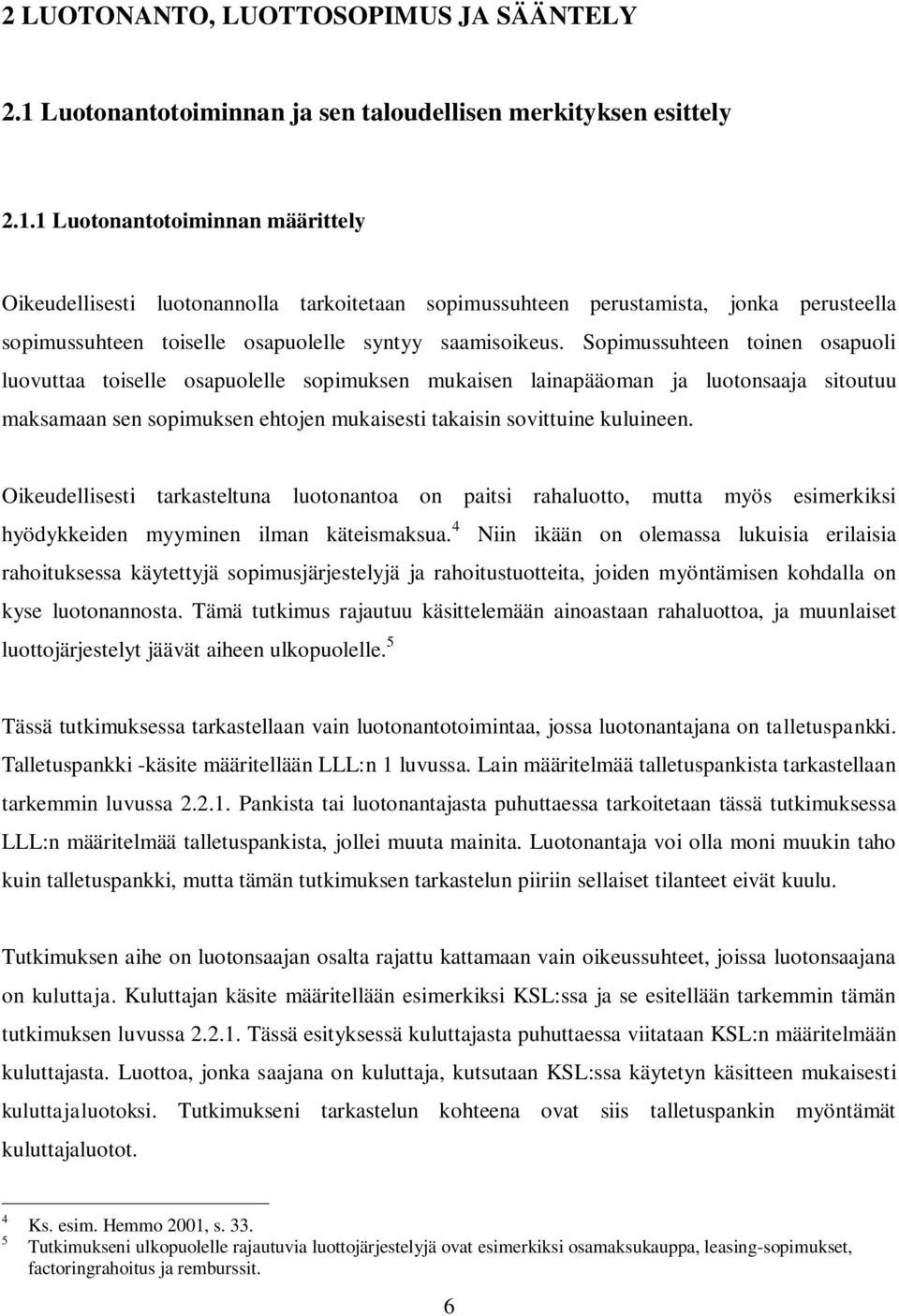 2 LUOTONANTO, LUOTTOSOPIMUS JA SÄÄNTELY

2.1 Luotonantotoiminnan ja sen taloudellisen merkityksen esittely

2.1.1 Luotonantotoiminnan määrittely

Oikeudellisesti luotonannolla tarkoitetaan sopimussuhteen perustamista, jonka perusteella sopimussuhteen toiselle osapuolelle syntyy saamisoikeus. Sopimussuhteen toinen osapuoli luovuttaa toiselle osapuolelle sopimuksen mukaisen lainapääoman ja luotonsaaja sitoutuu maksamaan sen sopimuksen ehtojen mukaisesti takaisin sovittuine kuluineen.

Oikeudellisesti tarkasteltuna luotonantoa on paitsi rahaluotto, mutta myös esimerkiksi hyödykkeiden myyminen ilman käteismaksua.$^4$ Niin ikään on olemassa lukuisia erilaisia rahoituksessa käytettyjä sopimusjärjestelyjä ja rahoitustuotteita, joiden myöntämisen kohdalla on kyse luotonannosta. Tämä tutkimus rajautuu käsittelemään ainoastaan rahaluottoa, ja muunlaiset luottojärjestelyt jäävät aiheen ulkopuolelle.$^5$

Tässä tutkimuksessa tarkastellaan vain luotonantotoimintaa, jossa luotonantajana on talletuspankki. Talletuspankki -käsite määritellään LLL:n 1 luvussa. Lain määritelmää talletuspankista tarkastellaan tarkemmin luvussa 2.2.1. Pankista tai luotonantajasta puhuttaessa tarkoitetaan tässä tutkimuksessa LLL:n määritelmää talletuspankista, jollei muuta mainita. Luotonantaja voi olla moni muukin taho kuin talletuspankki, mutta tämän tutkimuksen tarkastelun piiriin sellaiset tilanteet eivät kuulu.

Tutkimuksen aihe on luotonsaajan osalta rajattu kattamaan vain oikeussuhteet, joissa luotonsaajana on kuluttaja. Kuluttajan käsite määritellään esimerkiksi KSL:ssa ja se esitellään tarkemmin tämän tutkimuksen luvussa 2.2.1. Tässä esityksessä kuluttajasta puhuttaessa viitataan KSL:n määritelmään kuluttajasta. Luottoa, jonka saajana on kuluttaja, kutsutaan KSL:ssa käytetyn käsitteen mukaisesti kuluttajaluotoksi. Tutkimukseni tarkastelun kohteena ovat siis talletuspankin myöntämät kuluttajaluotot.

$^4$ Ks. esim. Hemmo 2001, s. 33.
$^5$ Tutkimukseni ulkopuolelle rajautuvia luottojärjestelyjä ovat esimerkiksi osamaksukauppa, leasing-sopimukset, factoringrahoitus ja remburssit.

6